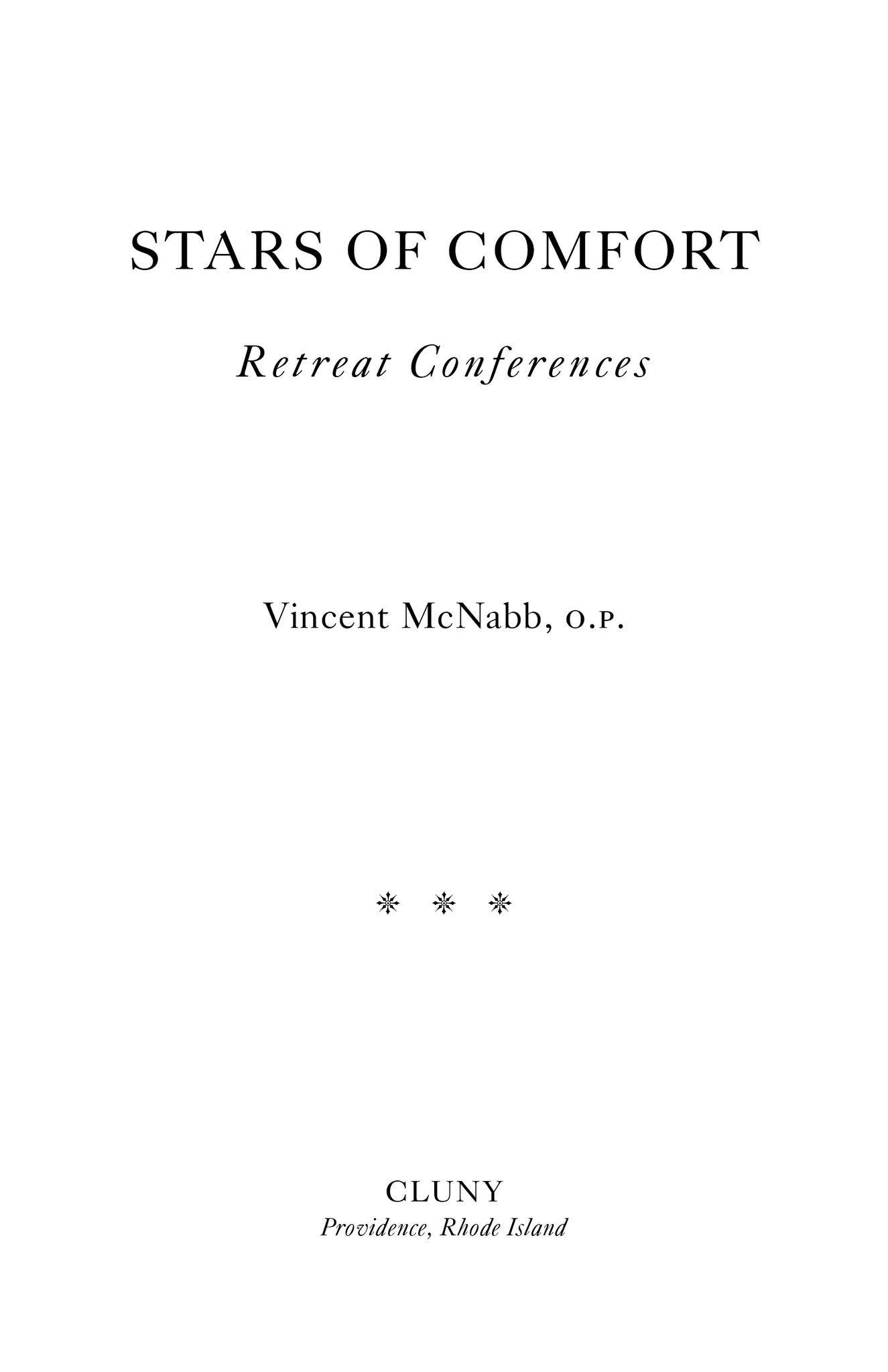 STARS OF COMFORT

Retreat Conferences

Vincent McNabb, O.P.

CLUNY
Providence, Rhode Island